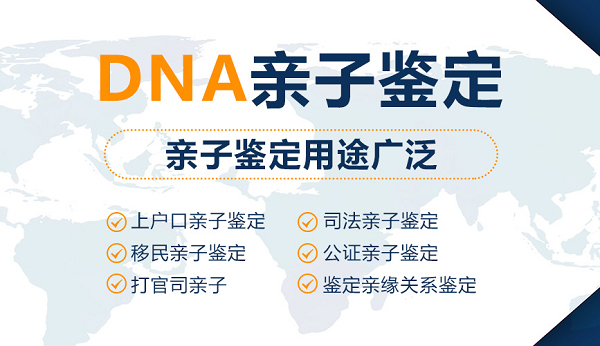 DNA亲子鉴定

亲子鉴定用途广泛

上户口亲子鉴定
移民亲子鉴定
打官司亲子

司法亲子鉴定
公证亲子鉴定
鉴定亲缘关系鉴定